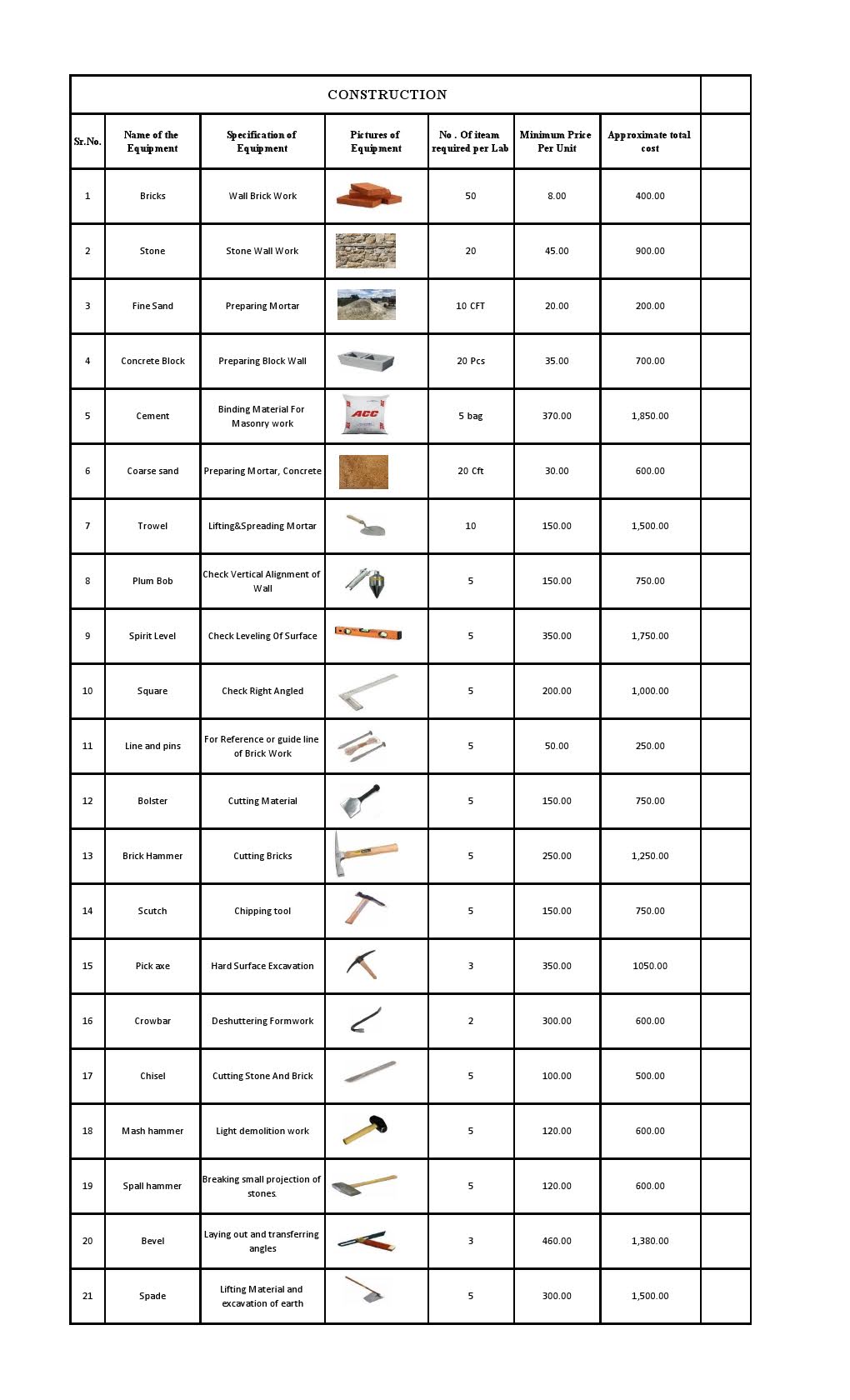 CONSTRUCTION

| Sr.No. | Name of the Equipment | Specification of Equipment | Pictures of Equipment | No . Of iteam required per Lab | Minimum Price Per Unit | Approximate total cost | |
|---|---|---|---|---|---|---|---|
| 1 | Bricks | Wall Brick Work | | 50 | 8.00 | 400.00 | |
| 2 | Stone | Stone Wall Work | | 20 | 45.00 | 900.00 | |
| 3 | Fine Sand | Preparing Mortar | | 10 CFT | 20.00 | 200.00 | |
| 4 | Concrete Block | Preparing Block Wall | | 20 Pcs | 35.00 | 700.00 | |
| 5 | Cement | Binding Material For Masonry work | ACC | 5 bag | 370.00 | 1,850.00 | |
| 6 | Coarse sand | Preparing Mortar, Concrete | | 20 Cft | 30.00 | 600.00 | |
| 7 | Trowel | Lifting&Spreading Mortar | | 10 | 150.00 | 1,500.00 | |
| 8 | Plum Bob | Check Vertical Alignment of Wall | | 5 | 150.00 | 750.00 | |
| 9 | Spirit Level | Check Leveling Of Surface | | 5 | 350.00 | 1,750.00 | |
| 10 | Square | Check Right Angled | | 5 | 200.00 | 1,000.00 | |
| 11 | Line and pins | For Reference or guide line of Brick Work | | 5 | 50.00 | 250.00 | |
| 12 | Bolster | Cutting Material | | 5 | 150.00 | 750.00 | |
| 13 | Brick Hammer | Cutting Bricks | | 5 | 250.00 | 1,250.00 | |
| 14 | Scutch | Chipping tool | | 5 | 150.00 | 750.00 | |
| 15 | Pick axe | Hard Surface Excavation | | 3 | 350.00 | 1050.00 | |
| 16 | Crowbar | Deshuttering Formwork | | 2 | 300.00 | 600.00 | |
| 17 | Chisel | Cutting Stone And Brick | | 5 | 100.00 | 500.00 | |
| 18 | Mash hammer | Light demolition work | | 5 | 120.00 | 600.00 | |
| 19 | Spall hammer | Breaking small projection of stones. | | 5 | 120.00 | 600.00 | |
| 20 | Bevel | Laying out and transferring angles | | 3 | 460.00 | 1,380.00 | |
| 21 | Spade | Lifting Material and excavation of earth | | 5 | 300.00 | 1,500.00 | |